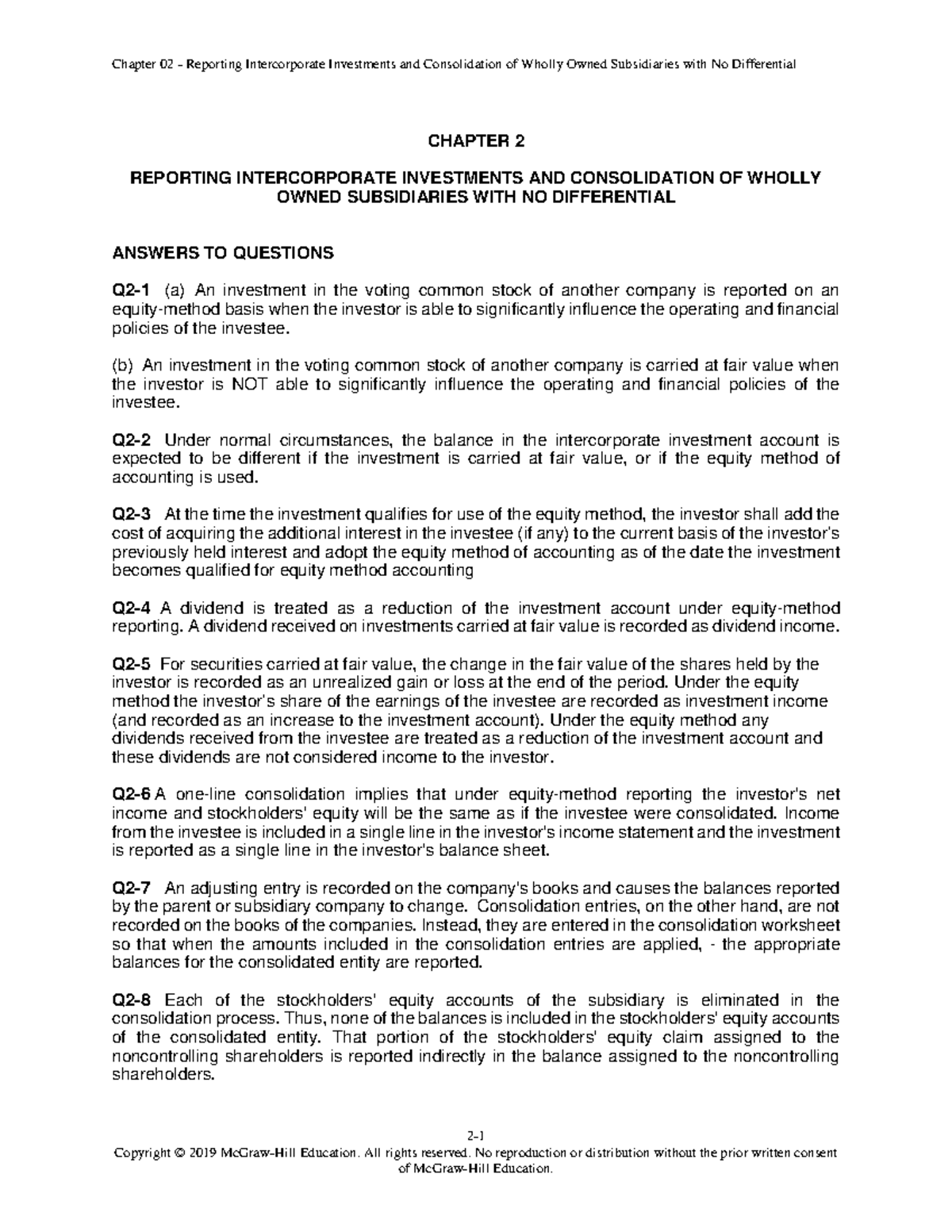 Chapter 02 - Reporting Intercorporate Investments and Consolidation of Wholly Owned Subsidiaries with No Differential

CHAPTER 2

REPORTING INTERCORPORATE INVESTMENTS AND CONSOLIDATION OF WHOLLY OWNED SUBSIDIARIES WITH NO DIFFERENTIAL

ANSWERS TO QUESTIONS

Q2-1 (a) An investment in the voting common stock of another company is reported on an equity-method basis when the investor is able to significantly influence the operating and financial policies of the investee.

(b) An investment in the voting common stock of another company is carried at fair value when the investor is NOT able to significantly influence the operating and financial policies of the investee.

Q2-2 Under normal circumstances, the balance in the intercorporate investment account is expected to be different if the investment is carried at fair value, or if the equity method of accounting is used.

Q2-3 At the time the investment qualifies for use of the equity method, the investor shall add the cost of acquiring the additional interest in the investee (if any) to the current basis of the investor's previously held interest and adopt the equity method of accounting as of the date the investment becomes qualified for equity method accounting

Q2-4 A dividend is treated as a reduction of the investment account under equity-method reporting. A dividend received on investments carried at fair value is recorded as dividend income.

Q2-5 For securities carried at fair value, the change in the fair value of the shares held by the investor is recorded as an unrealized gain or loss at the end of the period. Under the equity method the investor's share of the earnings of the investee are recorded as investment income (and recorded as an increase to the investment account). Under the equity method any dividends received from the investee are treated as a reduction of the investment account and these dividends are not considered income to the investor.

Q2-6 A one-line consolidation implies that under equity-method reporting the investor's net income and stockholders' equity will be the same as if the investee were consolidated. Income from the investee is included in a single line in the investor's income statement and the investment is reported as a single line in the investor's balance sheet.

Q2-7 An adjusting entry is recorded on the company's books and causes the balances reported by the parent or subsidiary company to change. Consolidation entries, on the other hand, are not recorded on the books of the companies. Instead, they are entered in the consolidation worksheet so that when the amounts included in the consolidation entries are applied, - the appropriate balances for the consolidated entity are reported.

Q2-8 Each of the stockholders' equity accounts of the subsidiary is eliminated in the consolidation process. Thus, none of the balances is included in the stockholders' equity accounts of the consolidated entity. That portion of the stockholders' equity claim assigned to the noncontrolling shareholders is reported indirectly in the balance assigned to the noncontrolling shareholders.

2-1
Copyright © 2019 McGraw-Hill Education. All rights reserved. No reproduction or distribution without the prior written consent of McGraw-Hill Education.